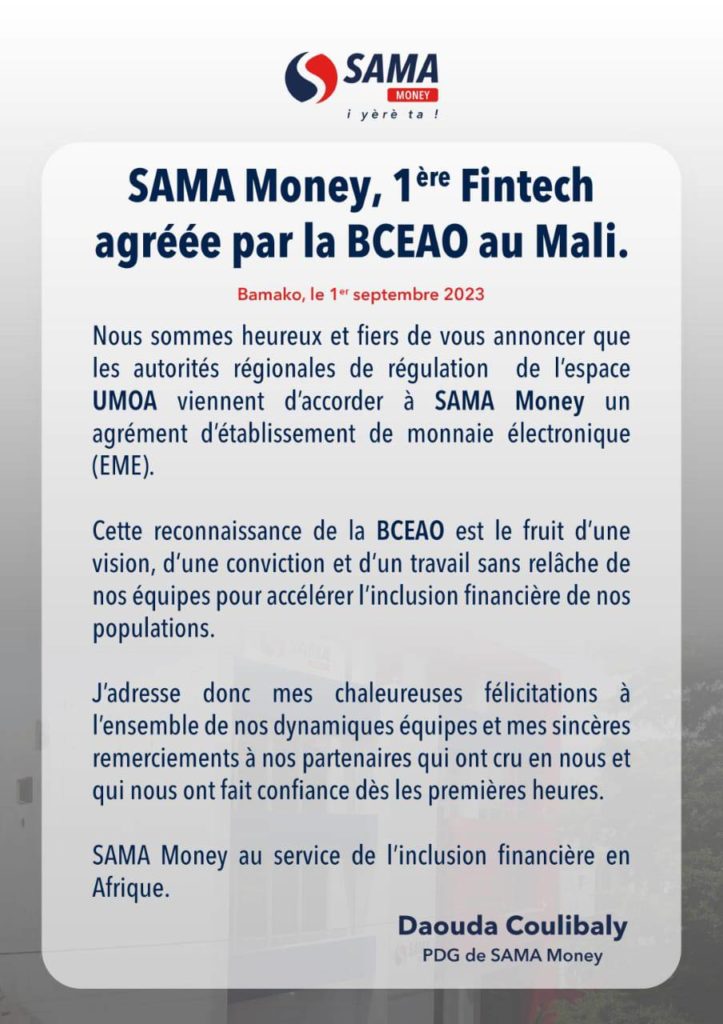 SAMA
MONEY
i yèrè ta !

SAMA Money, 1ère Fintech agréée par la BCEAO au Mali.

Bamako, le 1er septembre 2023

Nous sommes heureux et fiers de vous annoncer que les autorités régionales de régulation de l'espace UMOA viennent d'accorder à SAMA Money un agrément d'établissement de monnaie électronique (EME).

Cette reconnaissance de la BCEAO est le fruit d'une vision, d'une conviction et d'un travail sans relâche de nos équipes pour accélérer l'inclusion financière de nos populations.

J'adresse donc mes chaleureuses félicitations à l'ensemble de nos dynamiques équipes et mes sincères remerciements à nos partenaires qui ont cru en nous et qui nous ont fait confiance dès les premières heures.

SAMA Money au service de l'inclusion financière en Afrique.

Daouda Coulibaly
PDG de SAMA Money